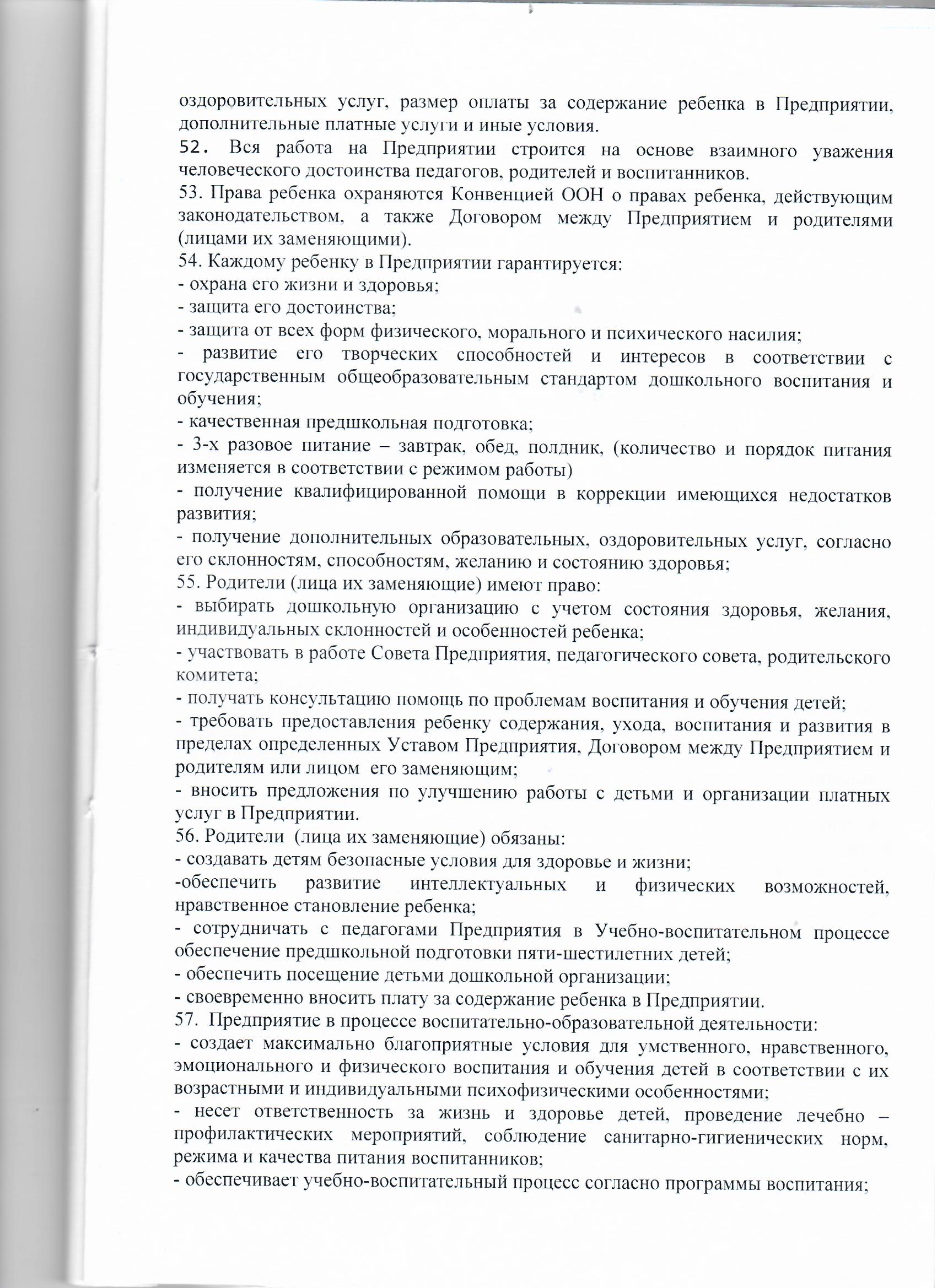 оздоровительных услуг, размер оплаты за содержание ребенка в Предприятии, дополнительные платные услуги и иные условия.
52. Вся работа на Предприятии строится на основе взаимного уважения человеческого достоинства педагогов, родителей и воспитанников.
53. Права ребенка охраняются Конвенцией ООН о правах ребенка, действующим законодательством, а также Договором между Предприятием и родителями (лицами их заменяющими).
54. Каждому ребенку в Предприятии гарантируется:
- охрана его жизни и здоровья;
- защита его достоинства;
- защита от всех форм физического, морального и психического насилия;
- развитие его творческих способностей и интересов в соответствии с государственным общеобразовательным стандартом дошкольного воспитания и обучения;
- качественная предшкольная подготовка;
- 3-х разовое питание – завтрак, обед, полдник, (количество и порядок питания изменяется в соответствии с режимом работы)
- получение квалифицированной помощи в коррекции имеющихся недостатков развития;
- получение дополнительных образовательных, оздоровительных услуг, согласно его склонностям, способностям, желанию и состоянию здоровья;
55. Родители (лица их заменяющие) имеют право:
- выбирать дошкольную организацию с учетом состояния здоровья, желания, индивидуальных склонностей и особенностей ребенка;
- участвовать в работе Совета Предприятия, педагогического совета, родительского комитета;
- получать консультацию помощь по проблемам воспитания и обучения детей;
- требовать предоставления ребенку содержания, ухода, воспитания и развития в пределах определенных Уставом Предприятия, Договором между Предприятием и родителям или лицом его заменяющим;
- вносить предложения по улучшению работы с детьми и организации платных услуг в Предприятии.
56. Родители (лица их заменяющие) обязаны:
- создавать детям безопасные условия для здоровье и жизни;
-обеспечить развитие интеллектуальных и физических возможностей, нравственное становление ребенка;
- сотрудничать с педагогами Предприятия в Учебно-воспитательном процессе обеспечение предшкольной подготовки пяти-шестилетних детей;
- обеспечить посещение детьми дошкольной организации;
- своевременно вносить плату за содержание ребенка в Предприятии.
57. Предприятие в процессе воспитательно-образовательной деятельности:
- создает максимально благоприятные условия для умственного, нравственного, эмоционального и физического воспитания и обучения детей в соответствии с их возрастными и индивидуальными психофизическими особенностями;
- несет ответственность за жизнь и здоровье детей, проведение лечебно – профилактических мероприятий, соблюдение санитарно-гигиенических норм, режима и качества питания воспитанников;
- обеспечивает учебно-воспитательный процесс согласно программы воспитания;